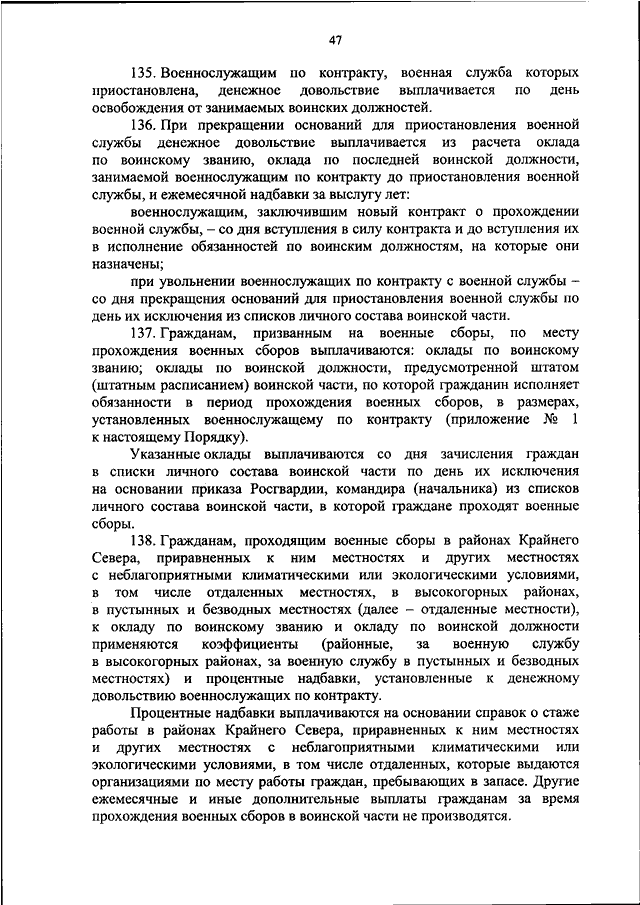 47

135. Военнослужащим по контракту, военная служба которых приостановлена, денежное довольствие выплачивается по день освобождения от занимаемых воинских должностей.

136. При прекращении оснований для приостановления военной службы денежное довольствие выплачивается из расчета оклада по воинскому званию, оклада по последней воинской должности, занимаемой военнослужащим по контракту до приостановления военной службы, и ежемесячной надбавки за выслугу лет:

военнослужащим, заключившим новый контракт о прохождении военной службы, – со дня вступления в силу контракта и до вступления их в исполнение обязанностей по воинским должностям, на которые они назначены;

при увольнении военнослужащих по контракту с военной службы – со дня прекращения оснований для приостановления военной службы по день их исключения из списков личного состава воинской части.

137. Гражданам, призванным на военные сборы, по месту прохождения военных сборов выплачиваются: оклады по воинскому званию; оклады по воинской должности, предусмотренной штатом (штатным расписанием) воинской части, по которой гражданин исполняет обязанности в период прохождения военных сборов, в размерах, установленных военнослужащему по контракту (приложение № 1 к настоящему Порядку).

Указанные оклады выплачиваются со дня зачисления граждан в списки личного состава воинской части по день их исключения на основании приказа Росгвардии, командира (начальника) из списков личного состава воинской части, в которой граждане проходят военные сборы.

138. Гражданам, проходящим военные сборы в районах Крайнего Севера, приравненных к ним местностях и других местностях с неблагоприятными климатическими или экологическими условиями, в том числе отдаленных местностях, в высокогорных районах, в пустынных и безводных местностях (далее – отдаленные местности), к окладу по воинскому званию и окладу по воинской должности применяются коэффициенты (районные, за военную службу в высокогорных районах, за военную службу в пустынных и безводных местностях) и процентные надбавки, установленные к денежному довольствию военнослужащих по контракту.

Процентные надбавки выплачиваются на основании справок о стаже работы в районах Крайнего Севера, приравненных к ним местностях и других местностях с неблагоприятными климатическими или экологическими условиями, в том числе отдаленных, которые выдаются организациями по месту работы граждан, пребывающих в запасе. Другие ежемесячные и иные дополнительные выплаты гражданам за время прохождения военных сборов в воинской части не производятся.